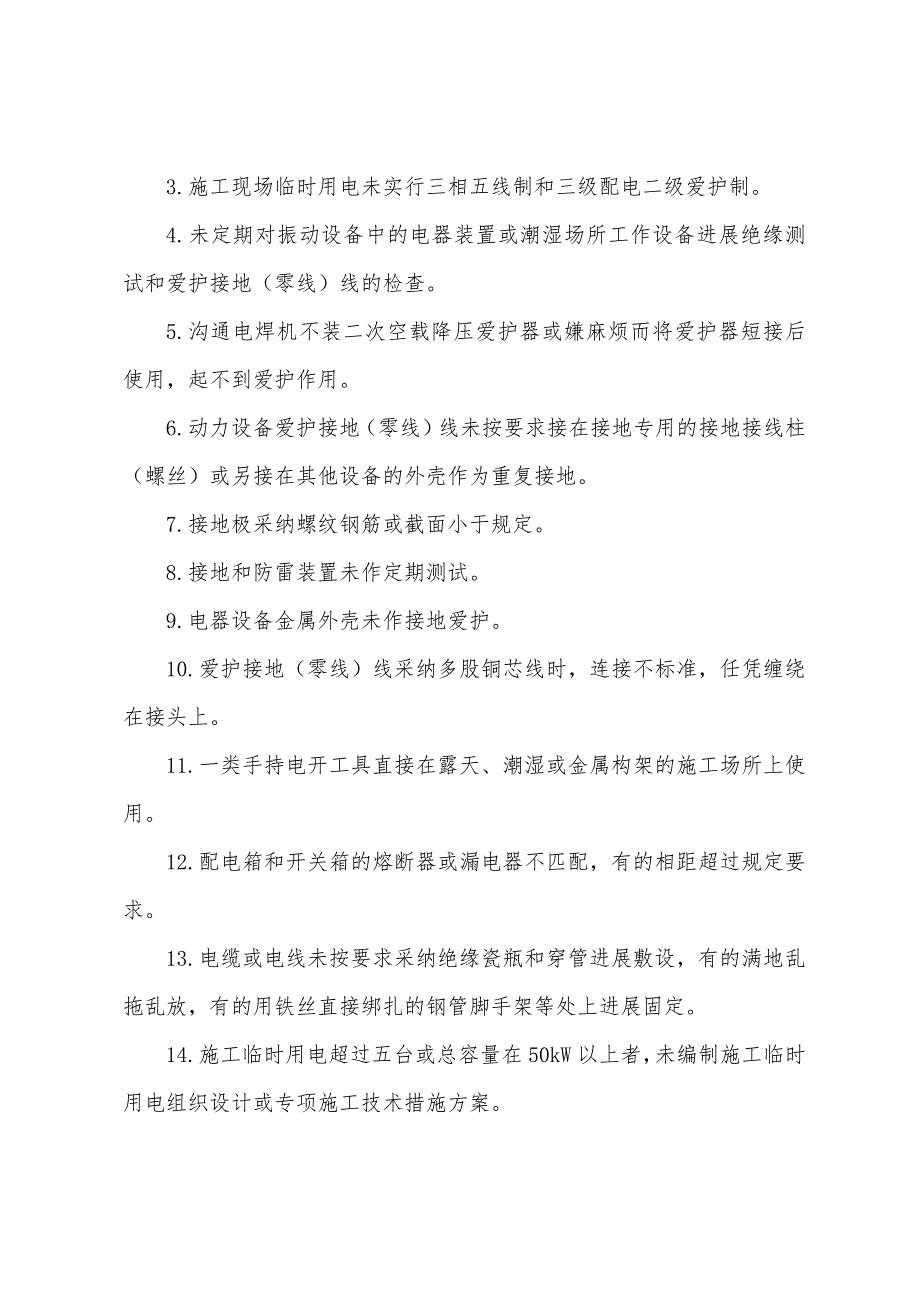 3.施工现场临时用电未实行三相五线制和三级配电二级爱护制。

4.未定期对振动设备中的电器装置或潮湿场所工作设备进展绝缘测试和爱护接地（零线）线的检查。

5.沟通电焊机不装二次空载降压爱护器或嫌麻烦而将爱护器短接后使用，起不到爱护作用。

6.动力设备爱护接地（零线）线未按要求接在接地专用的接地接线柱（螺丝）或另接在其他设备的外壳作为重复接地。

7.接地极采纳螺纹钢筋或截面小于规定。

8.接地和防雷装置未作定期测试。

9.电器设备金属外壳未作接地爱护。

10.爱护接地（零线）线采纳多股铜芯线时，连接不标准，任凭缠绕在接头上。

11.一类手持电开工具直接在露天、潮湿或金属构架的施工场所上使用。

12.配电箱和开关箱的熔断器或漏电器不匹配，有的相距超过规定要求。

13.电缆或电线未按要求采纳绝缘瓷瓶和穿管进展敷设，有的满地乱拖乱放，有的用铁丝直接绑扎的钢管脚手架等处上进展固定。

14.施工临时用电超过五台或总容量在50kW以上者，未编制施工临时用电组织设计或专项施工技术措施方案。